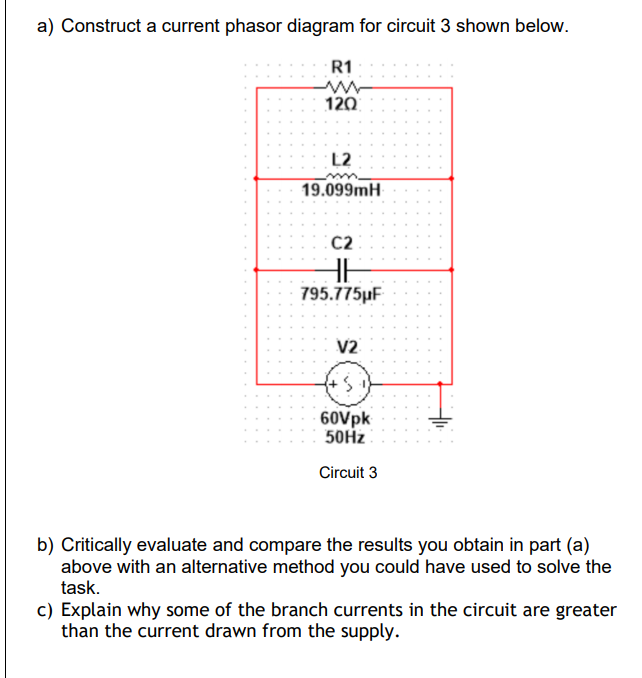 a) Construct a current phasor diagram for circuit 3 shown below.

R1
12Ω
L2
19.099mH
C2
795.775µF
V2
60Vpk
50Hz

Circuit 3

b) Critically evaluate and compare the results you obtain in part (a) above with an alternative method you could have used to solve the task.
c) Explain why some of the branch currents in the circuit are greater than the current drawn from the supply.